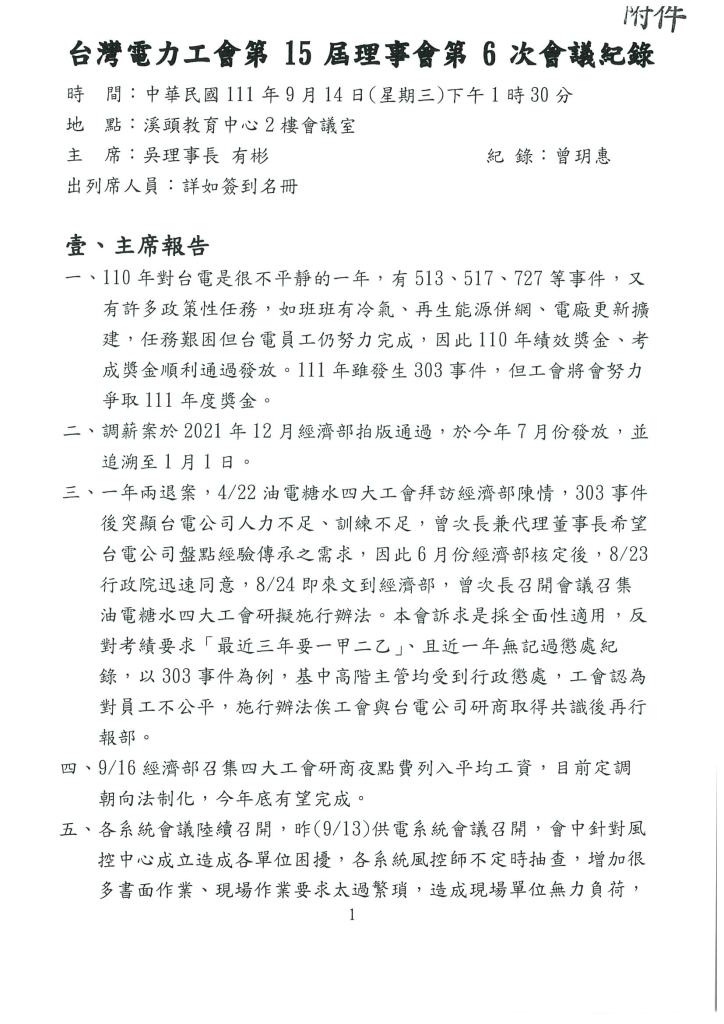 附件

台灣電力工會第 15 屆理事會第 6 次會議紀錄

時　間：中華民國 111 年 9 月 14 日(星期三)下午 1 時 30 分
地　點：溪頭教育中心 2 樓會議室
主　席：吳理事長 有彬　　　　　　　　　紀 錄：曾玥惠
出列席人員：詳如簽到名冊

壹、主席報告

一、110 年對台電是很不平靜的一年，有 513、517、727 等事件，又有許多政策性任務，如班班有冷氣、再生能源併網、電廠更新擴建，任務艱困但台電員工仍努力完成，因此 110 年績效獎金、考成獎金順利通過發放。111 年雖發生 303 事件，但工會將會努力爭取 111 年度獎金。

二、調薪案於 2021 年 12 月經濟部拍版通過，於今年 7 月份發放，並追溯至 1 月 1 日。

三、一年兩退案，4/22 油電糖水四大工會拜訪經濟部陳情，303 事件後突顯台電公司人力不足、訓練不足，曾次長兼代理董事長希望台電公司盤點經驗傳承之需求，因此 6 月份經濟部核定後，8/23 行政院迅速同意，8/24 即來文到經濟部，曾次長召開會議召集油電糖水四大工會研擬施行辦法。本會訴求是採全面性適用，反對考績要求「最近三年要一甲二乙」、且近一年無記過懲處紀錄，以 303 事件為例，基中高階主管均受到行政懲處，工會認為對員工不公平，施行辦法俟工會與台電公司研商取得共識後再行報部。

四、9/16 經濟部召集四大工會研商夜點費列入平均工資，目前定調朝向法制化，今年底有望完成。

五、各系統會議陸續召開，昨(9/13)供電系統會議召開，會中針對風控中心成立造成各單位困擾，各系統風控師不定時抽查，增加很多書面作業、現場作業要求太過繁瑣，造成現場單位無力負荷，

1